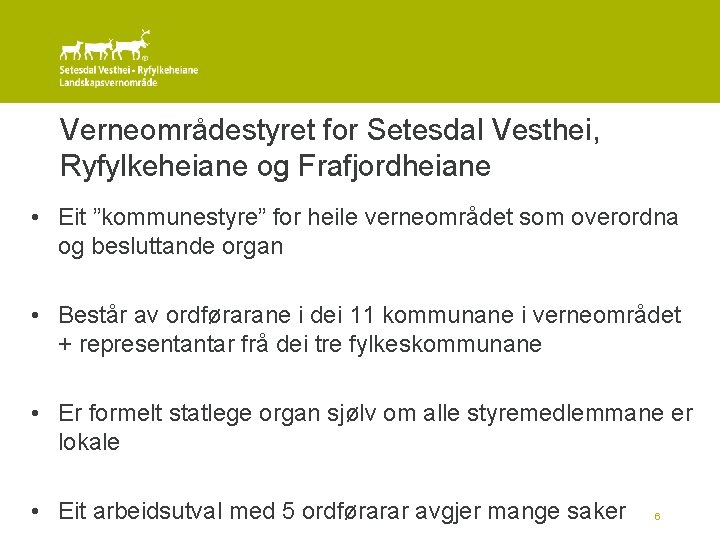 Setesdal Vesthei - Ryfylkeheiane
Landskapsvernområde

Verneområdestyret for Setesdal Vesthei, Ryfylkeheiane og Frafjordheiane

• Eit ”kommunestyre” for heile verneområdet som overordna og besluttande organ

• Består av ordførarane i dei 11 kommunane i verneområdet + representantar frå dei tre fylkeskommunane

• Er formelt statlege organ sjølv om alle styremedlemmane er lokale

• Eit arbeidsutval med 5 ordførarar avgjer mange saker

6